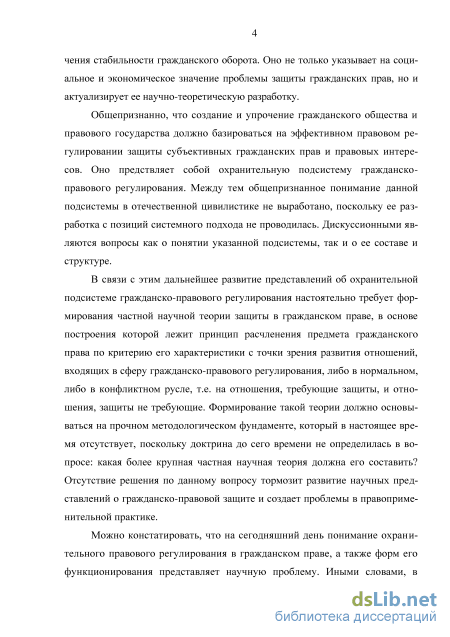 4

чения стабильности гражданского оборота. Оно не только указывает на социальное и экономическое значение проблемы защиты гражданских прав, но и актуализирует ее научно-теоретическую разработку.

Общепризнанно, что создание и упрочение гражданского общества и правового государства должно базироваться на эффективном правовом регулировании защиты субъективных гражданских прав и правовых интересов. Оно представляет собой охранительную подсистему гражданско-правового регулирования. Между тем общепризнанное понимание данной подсистемы в отечественной цивилистике не выработано, поскольку ее разработка с позиций системного подхода не проводилась. Дискуссионными являются вопросы как о понятии указанной подсистемы, так и о ее составе и структуре.

В связи с этим дальнейшее развитие представлений об охранительной подсистеме гражданско-правового регулирования настоятельно требует формирования частной научной теории защиты в гражданском праве, в основе построения которой лежит принцип расчленения предмета гражданского права по критерию его характеристики с точки зрения развития отношений, входящих в сферу гражданско-правового регулирования, либо в нормальном, либо в конфликтном русле, т.е. на отношения, требующие защиты, и отношения, защиты не требующие. Формирование такой теории должно основываться на прочном методологическом фундаменте, который в настоящее время отсутствует, поскольку доктрина до сего времени не определилась в вопросе: какая более крупная частная научная теория должна его составить? Отсутствие решения по данному вопросу тормозит развитие научных представлений о гражданско-правовой защите и создает проблемы в правоприменительной практике.

Можно констатировать, что на сегодняшний день понимание охранительного правового регулирования в гражданском праве, а также форм его функционирования представляет научную проблему. Иными словами, в

dsLib.net
библиотека диссертаций